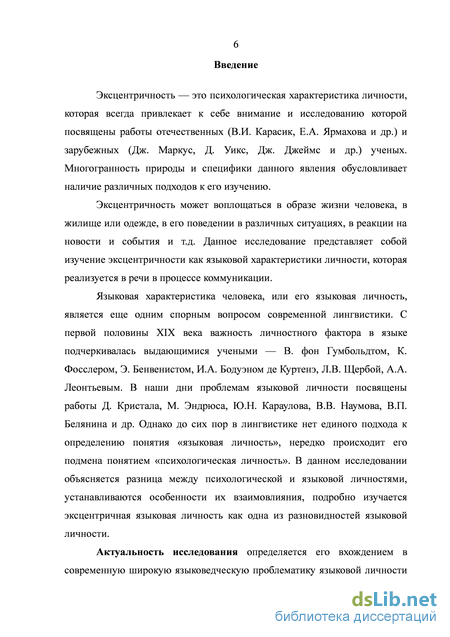 6

Введение

Эксцентричность — это психологическая характеристика личности, которая всегда привлекает к себе внимание и исследованию которой посвящены работы отечественных (В.И. Карасик, Е.А. Ярмахова и др.) и зарубежных (Дж. Маркус, Д. Уикс, Дж. Джеймс и др.) ученых. Многогранность природы и специфики данного явления обусловливает наличие различных подходов к его изучению.

Эксцентричность может воплощаться в образе жизни человека, в жилище или одежде, в его поведении в различных ситуациях, в реакции на новости и события и т.д. Данное исследование представляет собой изучение эксцентричности как языковой характеристики личности, которая реализуется в речи в процессе коммуникации.

Языковая характеристика человека, или его языковая личность, является еще одним спорным вопросом современной лингвистики. С первой половины XIX века важность личностного фактора в языке подчеркивалась выдающимися учеными — В. фон Гумбольдтом, К. Фосслером, Э. Бенвенистом, И.А. Бодуэном де Куртенэ, Л.В. Щербой, А.А. Леонтьевым. В наши дни проблемам языковой личности посвящены работы Д. Кристала, М. Эндрюса, Ю.Н. Караулова, В.В. Наумова, В.П. Белянина и др. Однако до сих пор в лингвистике нет единого подхода к определению понятия «языковая личность», нередко происходит его подмена понятием «психологическая личность». В данном исследовании объясняется разница между психологической и языковой личностями, устанавливаются особенности их взаимовлияния, подробно изучается эксцентричная языковая личность как одна из разновидностей языковой личности.

Актуальность исследования определяется его вхождением в современную широкую языковедческую проблематику языковой личности

dsLib.net
библиотека диссертаций